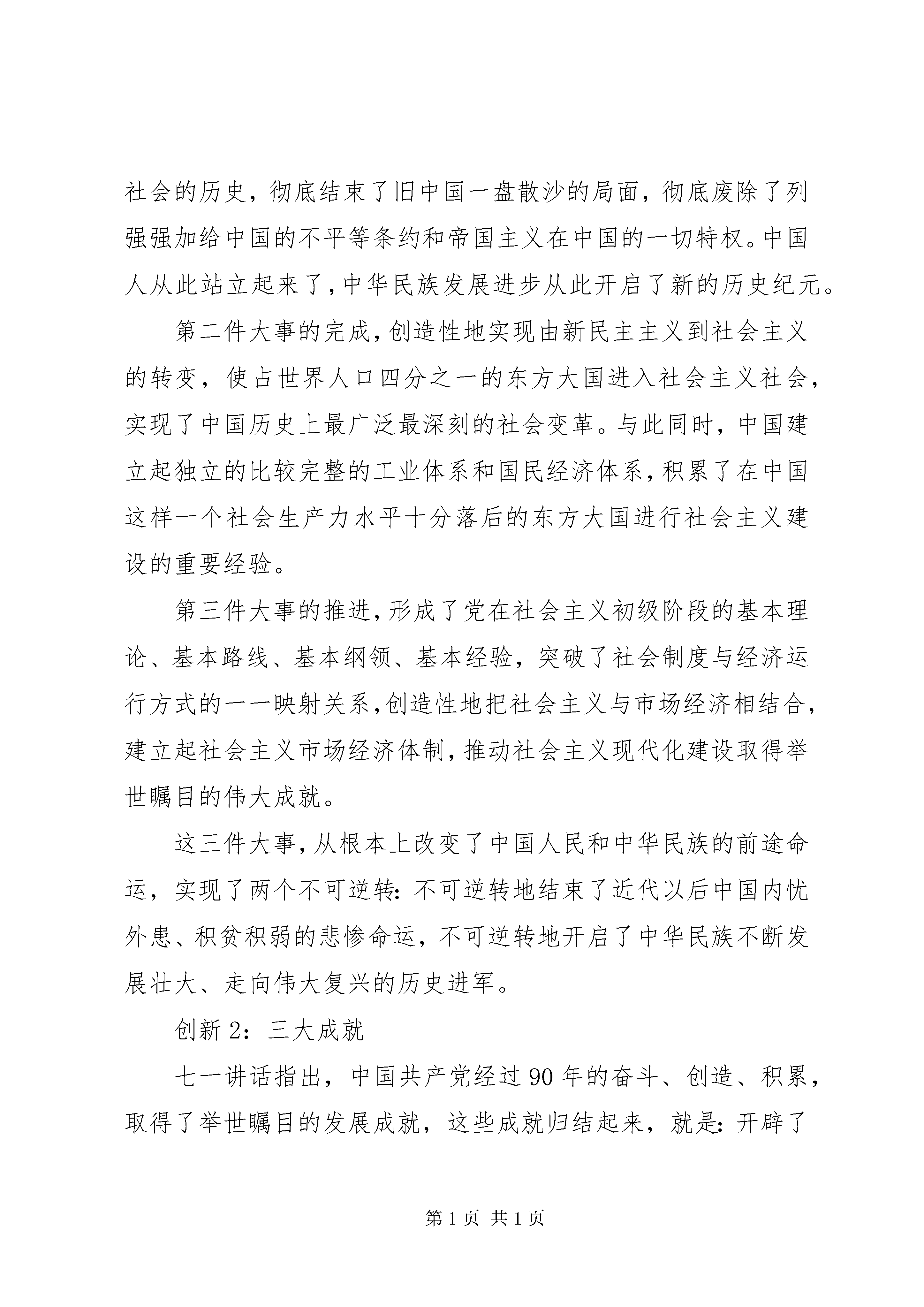 社会的历史，彻底结束了旧中国一盘散沙的局面，彻底废除了列强强加给中国的不平等条约和帝国主义在中国的一切特权。中国人从此站立起来了，中华民族发展进步从此开启了新的历史纪元。

第二件大事的完成，创造性地实现由新民主主义到社会主义的转变，使占世界人口四分之一的东方大国进入社会主义社会，实现了中国历史上最广泛最深刻的社会变革。与此同时，中国建立起独立的比较完整的工业体系和国民经济体系，积累了在中国这样一个社会生产力水平十分落后的东方大国进行社会主义建设的重要经验。

第三件大事的推进，形成了党在社会主义初级阶段的基本理论、基本路线、基本纲领、基本经验，突破了社会制度与经济运行方式的一一映射关系，创造性地把社会主义与市场经济相结合，建立起社会主义市场经济体制，推动社会主义现代化建设取得举世瞩目的伟大成就。

这三件大事，从根本上改变了中国人民和中华民族的前途命运，实现了两个不可逆转：不可逆转地结束了近代以后中国内忧外患、积贫积弱的悲惨命运，不可逆转地开启了中华民族不断发展壮大、走向伟大复兴的历史进军。

创新 2：三大成就

七一讲话指出，中国共产党经过 90 年的奋斗、创造、积累，取得了举世瞩目的发展成就，这些成就归结起来，就是：开辟了

第 1 页 共 1 页